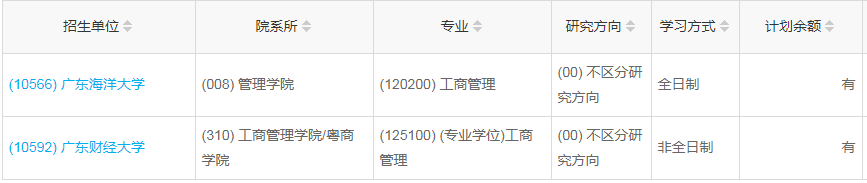 | 招生单位 | 院系所 | 专业 | 研究方向 | 学习方式 | 计划余额 |
|---|---|---|---|---|---|
| (10566) 广东海洋大学 | (008) 管理学院 | (120200) 工商管理 | (00) 不区分研究方向 | 全日制 | 有 |
| (10592) 广东财经大学 | (310) 工商管理学院/粤商学院 | (125100) (专业学位)工商管理 | (00) 不区分研究方向 | 非全日制 | 有 |